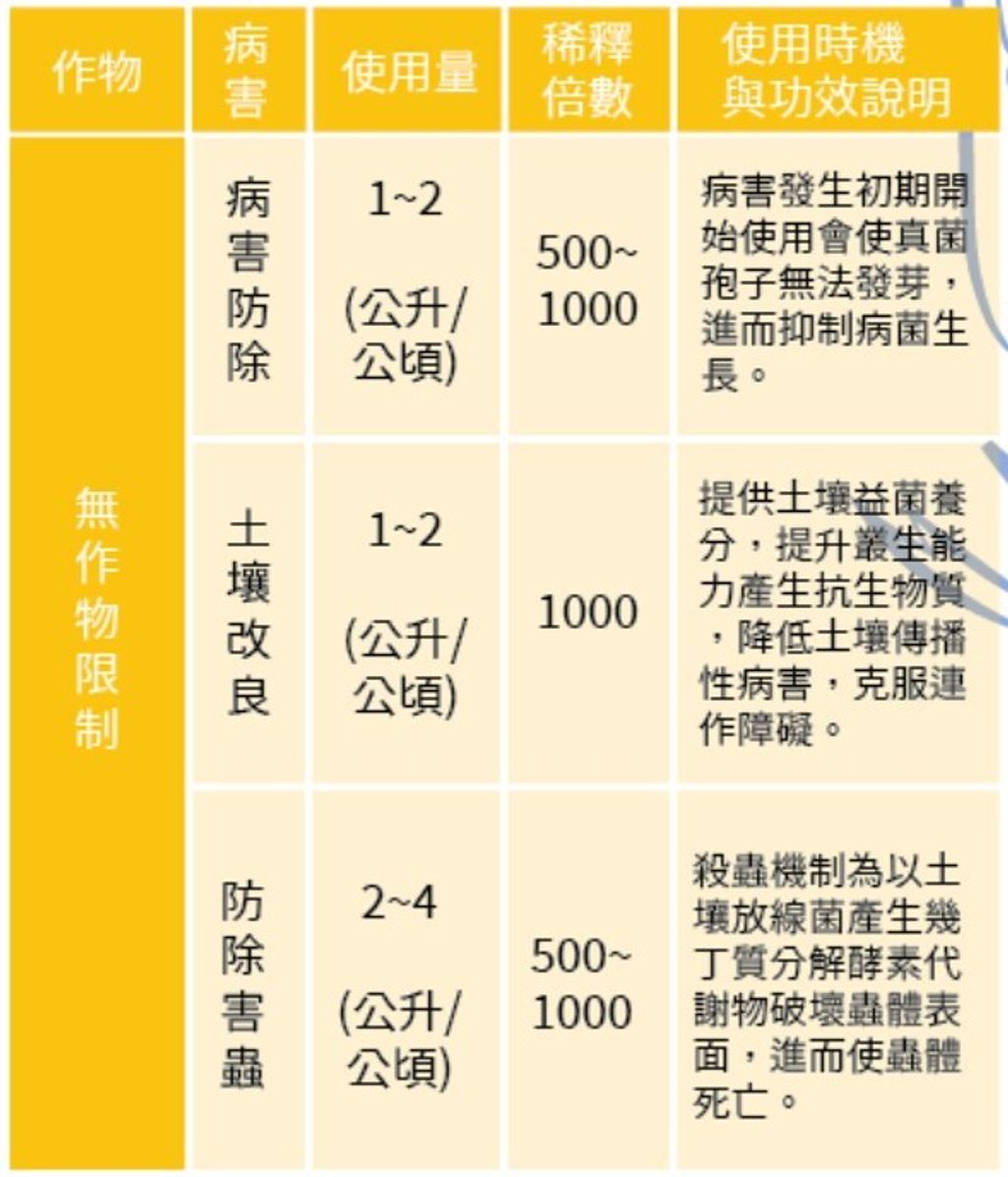 | 作物 | 病害 | 使用量 | 稀釋倍數 | 使用時機與功效說明 |
|---|---|---|---|---|
| 無作物限制 | 病害防除 | 1~2 (公升/公頃) | 500~1000 | 病害發生初期開始使用會使真菌孢子無法發芽，進而抑制病菌生長。 |
| | 土壤改良 | 1~2 (公升/公頃) | 1000 | 提供土壤益菌養分，提升叢生能力產生抗生物質，降低土壤傳播性病害，克服連作障礙。 |
| | 防除害蟲 | 2~4 (公升/公頃) | 500~1000 | 殺蟲機制為以土壤放線菌產生幾丁質分解酵素代謝物破壞蟲體表面，進而使蟲體死亡。 |